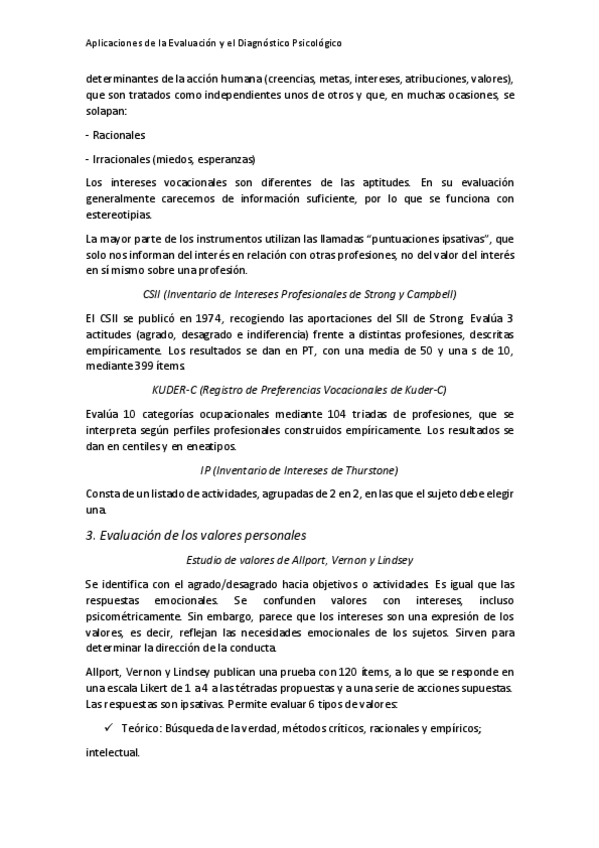 Aplicaciones de la Evaluación y el Diagnóstico Psicológico

determinantes de la acción humana (creencias, metas, intereses, atribuciones, valores), que son tratados como independientes unos de otros y que, en muchas ocasiones, se solapan:

- Racionales

- Irracionales (miedos, esperanzas)

Los intereses vocacionales son diferentes de las aptitudes. En su evaluación generalmente carecemos de información suficiente, por lo que se funciona con estereotipias.

La mayor parte de los instrumentos utilizan las llamadas "puntuaciones ipsativas", que solo nos informan del interés en relación con otras profesiones, no del valor del interés en sí mismo sobre una profesión.

CSII (Inventario de Intereses Profesionales de Strong y Campbell)

El CSII se publicó en 1974, recogiendo las aportaciones del SII de Strong. Evalúa 3 actitudes (agrado, desagrado e indiferencia) frente a distintas profesiones, descritas empíricamente. Los resultados se dan en PT, con una media de 50 y una s de 10, mediante 399 ítems.

KUDER-C (Registro de Preferencias Vocacionales de Kuder-C)

Evalúa 10 categorías ocupacionales mediante 104 triadas de profesiones, que se interpreta según perfiles profesionales construidos empíricamente. Los resultados se dan en centiles y en eneatipos.

IP (Inventario de Intereses de Thurstone)

Consta de un listado de actividades, agrupadas de 2 en 2, en las que el sujeto debe elegir una.

3. Evaluación de los valores personales

Estudio de valores de Allport, Vernon y Lindsey

Se identifica con el agrado/desagrado hacia objetivos o actividades. Es igual que las respuestas emocionales. Se confunden valores con intereses, incluso psicométricamente. Sin embargo, parece que los intereses son una expresión de los valores, es decir, reflejan las necesidades emocionales de los sujetos. Sirven para determinar la dirección de la conducta.

Allport, Vernon y Lindsey publican una prueba con 120 ítems, a lo que se responde en una escala Likert de 1 a 4 a las tétradas propuestas y a una serie de acciones supuestas. Las respuestas son ipsativas. Permite evaluar 6 tipos de valores:

✓ Teórico: Búsqueda de la verdad, métodos críticos, racionales y empíricos;

intelectual.